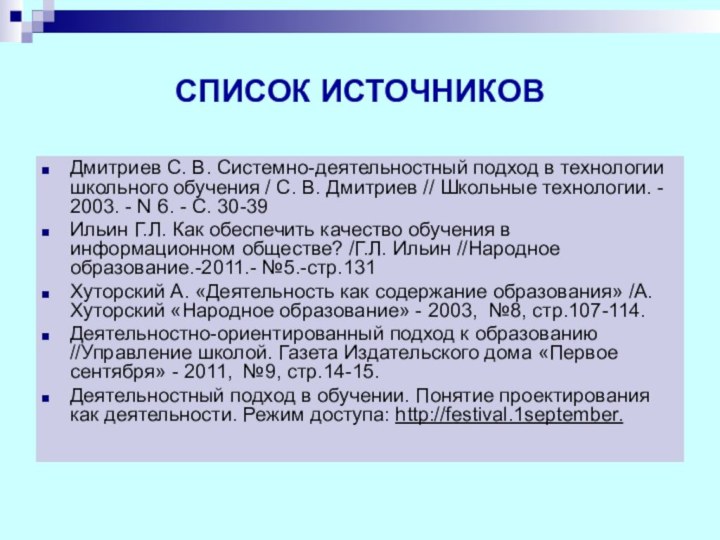 СПИСОК ИСТОЧНИКОВ

Дмитриев С. В. Системно-деятельностный подход в технологии школьного обучения / С. В. Дмитриев // Школьные технологии. - 2003. - N 6. - С. 30-39

Ильин Г.Л. Как обеспечить качество обучения в информационном обществе? /Г.Л. Ильин //Народное образование.-2011.- №5.-стр.131

Хуторский А. «Деятельность как содержание образования» /А. Хуторский «Народное образование» - 2003, №8, стр.107-114.

Деятельностно-ориентированный подход к образованию //Управление школой. Газета Издательского дома «Первое сентября» - 2011, №9, стр.14-15.

Деятельностный подход в обучении. Понятие проектирования как деятельности. Режим доступа: http://festival.1september.